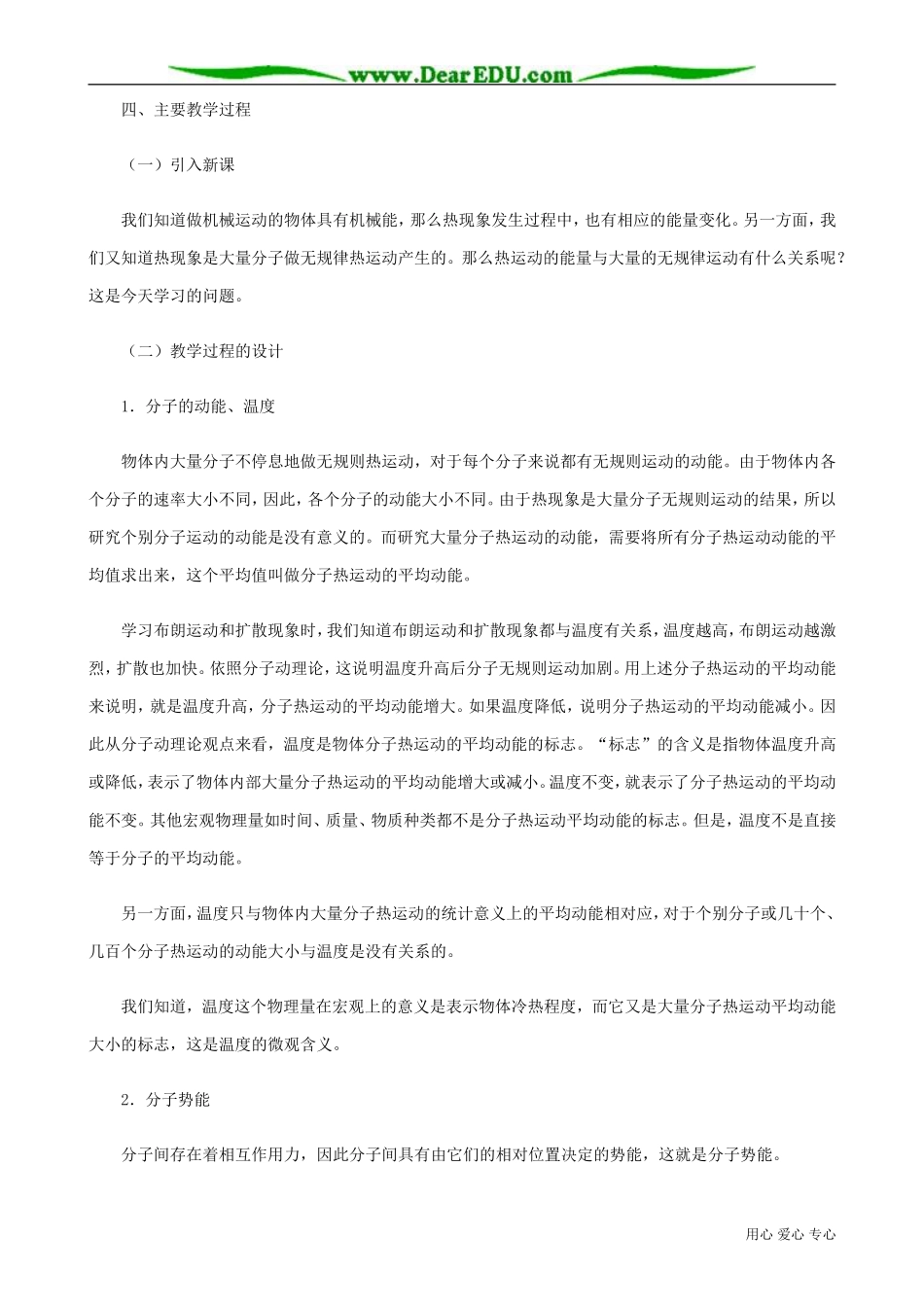 www.DearEDU.com

四、主要教学过程

（一）引入新课

我们知道做机械运动的物体具有机械能，那么热现象发生过程中，也有相应的能量变化。另一方面，我们又知道热现象是大量分子做无规律热运动产生的。那么热运动的能量与大量的无规律运动有什么关系呢？这是今天学习的问题。

（二）教学过程的设计

1．分子的动能、温度

物体内大量分子不停息地做无规则热运动，对于每个分子来说都有无规则运动的动能。由于物体内各个分子的速率大小不同，因此，各个分子的动能大小不同。由于热现象是大量分子无规则运动的结果，所以研究个别分子运动的动能是没有意义的。而研究大量分子热运动的动能，需要将所有分子热运动动能的平均值求出来，这个平均值叫做分子热运动的平均动能。

学习布朗运动和扩散现象时，我们知道布朗运动和扩散现象都与温度有关系，温度越高，布朗运动越激烈，扩散也加快。依照分子动理论，这说明温度升高后分子无规则运动加剧。用上述分子热运动的平均动能来说明，就是温度升高，分子热运动的平均动能增大。如果温度降低，说明分子热运动的平均动能减小。因此从分子动理论观点来看，温度是物体分子热运动的平均动能的标志。“标志”的含义是指物体温度升高或降低，表示了物体内部大量分子热运动的平均动能增大或减小。温度不变，就表示了分子热运动的平均动能不变。其他宏观物理量如时间、质量、物质种类都不是分子热运动平均动能的标志。但是，温度不是直接等于分子的平均动能。

另一方面，温度只与物体内大量分子热运动的统计意义上的平均动能相对应，对于个别分子或几十个、几百个分子热运动的动能大小与温度是没有关系的。

我们知道，温度这个物理量在宏观上的意义是表示物体冷热程度，而它又是大量分子热运动平均动能大小的标志，这是温度的微观含义。

2．分子势能

分子间存在着相互作用力，因此分子间具有由它们的相对位置决定的势能，这就是分子势能。

用心 爱心 专心